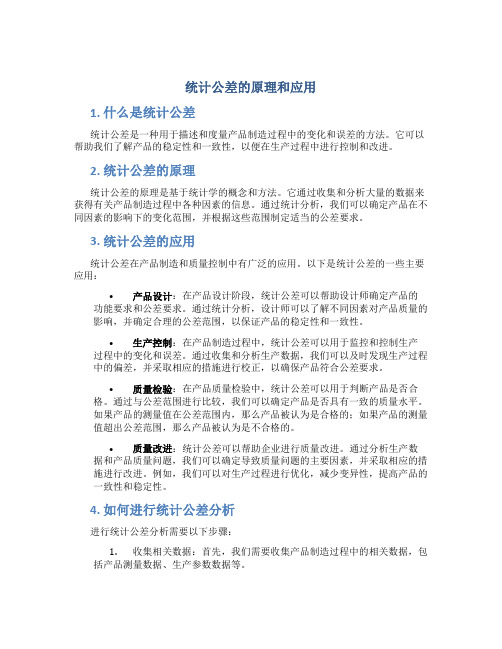 统计公差的原理和应用

1. 什么是统计公差

统计公差是一种用于描述和度量产品制造过程中的变化和误差的方法。它可以帮助我们了解产品的稳定性和一致性，以便在生产过程中进行控制和改进。

2. 统计公差的原理

统计公差的原理是基于统计学的概念和方法。它通过收集和分析大量的数据来获得有关产品制造过程中各种因素的信息。通过统计分析，我们可以确定产品在不同因素的影响下的变化范围，并根据这些范围制定适当的公差要求。

3. 统计公差的应用

统计公差在产品制造和质量控制中有广泛的应用。以下是统计公差的一些主要应用：

• 产品设计：在产品设计阶段，统计公差可以帮助设计师确定产品的功能要求和公差要求。通过统计分析，设计师可以了解不同因素对产品质量的影响，并确定合理的公差范围，以保证产品的稳定性和一致性。

• 生产控制：在产品制造过程中，统计公差可以用于监控和控制生产过程中的变化和误差。通过收集和分析生产数据，我们可以及时发现生产过程中的偏差，并采取相应的措施进行校正，以确保产品符合公差要求。

• 质量检验：在产品质量检验中，统计公差可以用于判断产品是否合格。通过与公差范围进行比较，我们可以确定产品是否具有一致的质量水平。如果产品的测量值在公差范围内，那么产品被认为是合格的；如果产品的测量值超出公差范围，那么产品被认为是不合格的。

• 质量改进：统计公差可以帮助企业进行质量改进。通过分析生产数据和产品质量问题，我们可以确定导致质量问题的主要因素，并采取相应的措施进行改进。例如，我们可以对生产过程进行优化，减少变异性，提高产品的一致性和稳定性。

4. 如何进行统计公差分析

进行统计公差分析需要以下步骤：

1. 收集相关数据：首先，我们需要收集产品制造过程中的相关数据，包括产品测量数据、生产参数数据等。